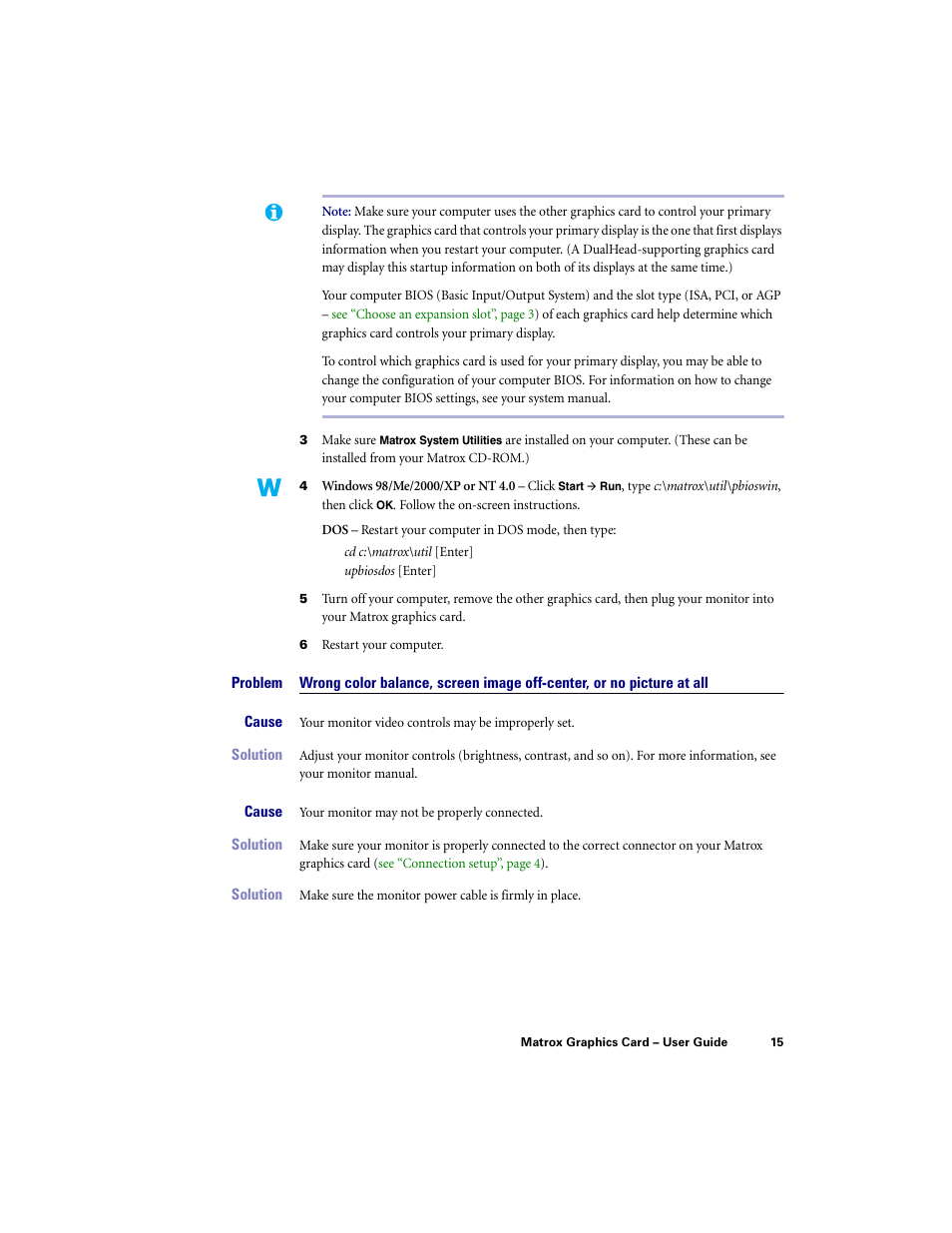 Note: Make sure your computer uses the other graphics card to control your primary display. The graphics card that controls your primary display is the one that first displays information when you restart your computer. (A DualHead-supporting graphics card may display this startup information on both of its displays at the same time.)

Your computer BIOS (Basic Input/Output System) and the slot type (ISA, PCI, or AGP – see "Choose an expansion slot", page 3) of each graphics card help determine which graphics card controls your primary display.

To control which graphics card is used for your primary display, you may be able to change the configuration of your computer BIOS. For information on how to change your computer BIOS settings, see your system manual.

3 Make sure Matrox System Utilities are installed on your computer. (These can be installed from your Matrox CD-ROM.)

W

4 Windows 98/Me/2000/XP or NT 4.0 – Click Start → Run, type c:\matrox\util\pbioswin, then click OK. Follow the on-screen instructions.

DOS – Restart your computer in DOS mode, then type:

cd c:\matrox\util [Enter]
upbiosdos [Enter]

5 Turn off your computer, remove the other graphics card, then plug your monitor into your Matrox graphics card.

6 Restart your computer.

Problem Wrong color balance, screen image off-center, or no picture at all

Cause Your monitor video controls may be improperly set.

Solution Adjust your monitor controls (brightness, contrast, and so on). For more information, see your monitor manual.

Cause Your monitor may not be properly connected.

Solution Make sure your monitor is properly connected to the correct connector on your Matrox graphics card (see "Connection setup", page 4).

Solution Make sure the monitor power cable is firmly in place.

Matrox Graphics Card – User Guide 15